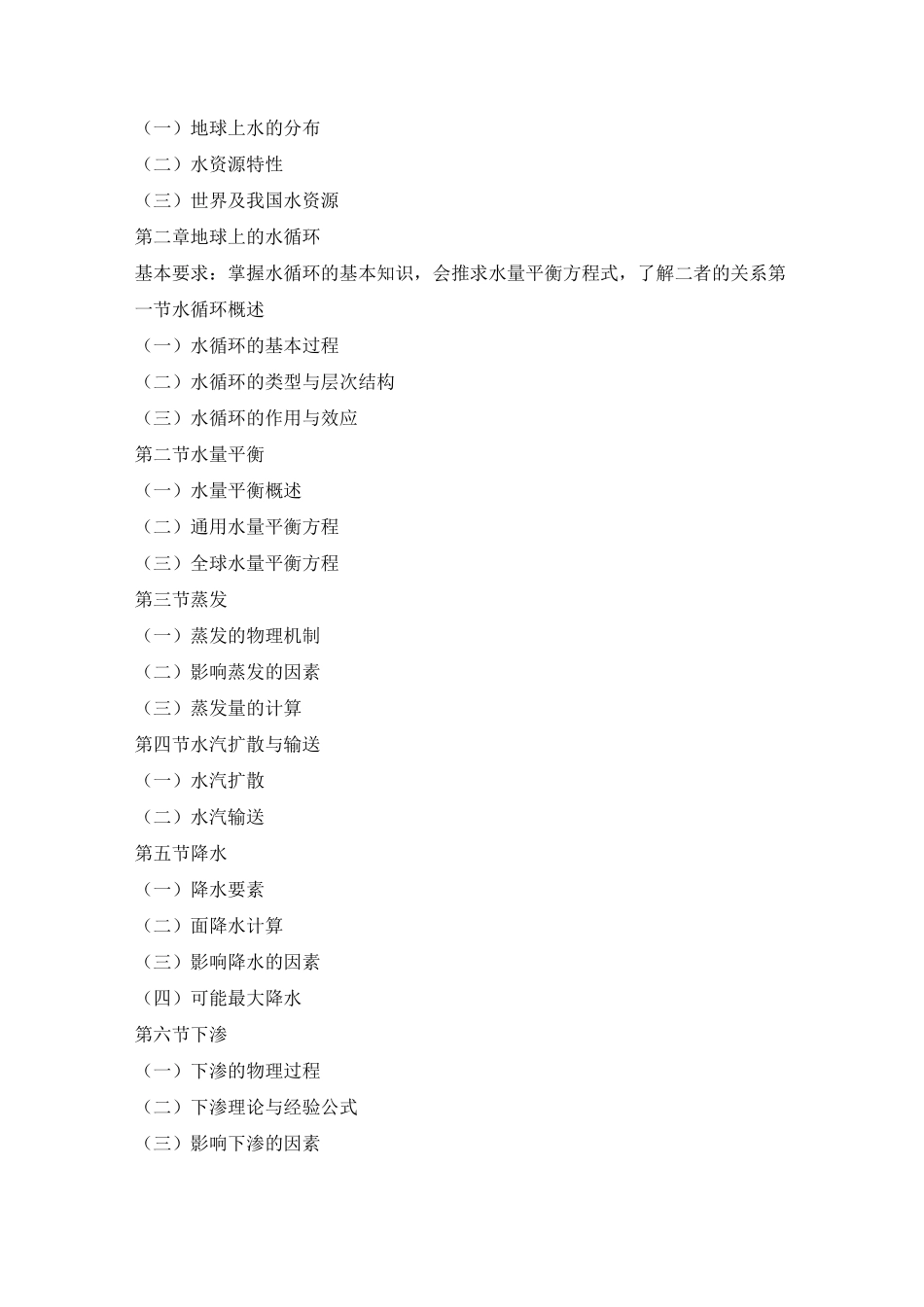 （一）地球上水的分布
（二）水资源特性
（三）世界及我国水资源
第二章地球上的水循环
基本要求：掌握水循环的基本知识，会推求水量平衡方程式，了解二者的关系第一节水循环概述
（一）水循环的基本过程
（二）水循环的类型与层次结构
（三）水循环的作用与效应
第二节水量平衡
（一）水量平衡概述
（二）通用水量平衡方程
（三）全球水量平衡方程
第三节蒸发
（一）蒸发的物理机制
（二）影响蒸发的因素
（三）蒸发量的计算
第四节水汽扩散与输送
（一）水汽扩散
（二）水汽输送
第五节降水
（一）降水要素
（二）面降水计算
（三）影响降水的因素
（四）可能最大降水
第六节下渗
（一）下渗的物理过程
（二）下渗理论与经验公式
（三）影响下渗的因素